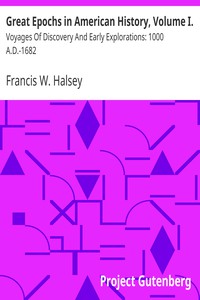 Great Epochs in American History, Volume I.

Voyages Of Discovery And Early Explorations: 1000 A.D.-1682

Francis W. Halsey

Project Gutenberg